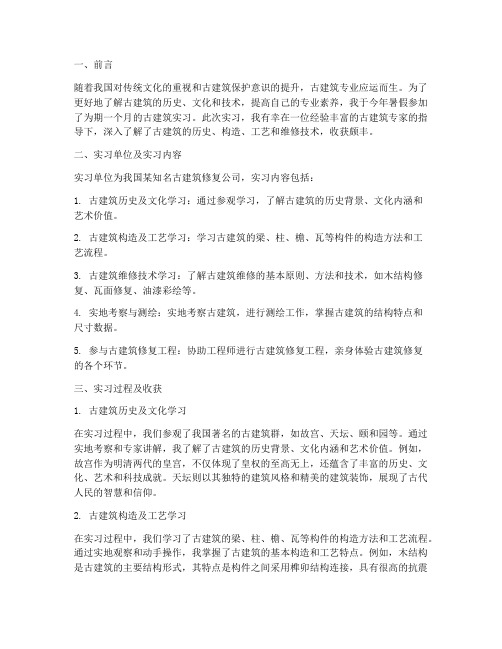 一、前言

随着我国对传统文化的重视和古建筑保护意识的提升，古建筑专业应运而生。为了更好地了解古建筑的历史、文化和技术，提高自己的专业素养，我于今年暑假参加了为期一个月的古建筑实习。此次实习，我有幸在一位经验丰富的古建筑专家的指导下，深入了解了古建筑的历史、构造、工艺和维修技术，收获颇丰。

二、实习单位及实习内容

实习单位为我国某知名古建筑修复公司，实习内容包括：

1. 古建筑历史及文化学习：通过参观学习，了解古建筑的历史背景、文化内涵和艺术价值。

2. 古建筑构造及工艺学习：学习古建筑的梁、柱、檐、瓦等构件的构造方法和工艺流程。

3. 古建筑维修技术学习：了解古建筑维修的基本原则、方法和技术，如木结构修复、瓦面修复、油漆彩绘等。

4. 实地考察与测绘：实地考察古建筑，进行测绘工作，掌握古建筑的结构特点和尺寸数据。

5. 参与古建筑修复工程：协助工程师进行古建筑修复工程，亲身体验古建筑修复的各个环节。

三、实习过程及收获

1. 古建筑历史及文化学习

在实习过程中，我们参观了我国著名的古建筑群，如故宫、天坛、颐和园等。通过实地考察和专家讲解，我了解了古建筑的历史背景、文化内涵和艺术价值。例如，故宫作为明清两代的皇宫，不仅体现了皇权的至高无上，还蕴含了丰富的历史、文化、艺术和科技成就。天坛则以其独特的建筑风格和精美的建筑装饰，展现了古代人民的智慧和信仰。

2. 古建筑构造及工艺学习

在实习过程中，我们学习了古建筑的梁、柱、檐、瓦等构件的构造方法和工艺流程。通过实地观察和动手操作，我掌握了古建筑的基本构造和工艺特点。例如，木结构是古建筑的主要结构形式，其特点是构件之间采用榫卯结构连接，具有很高的抗震